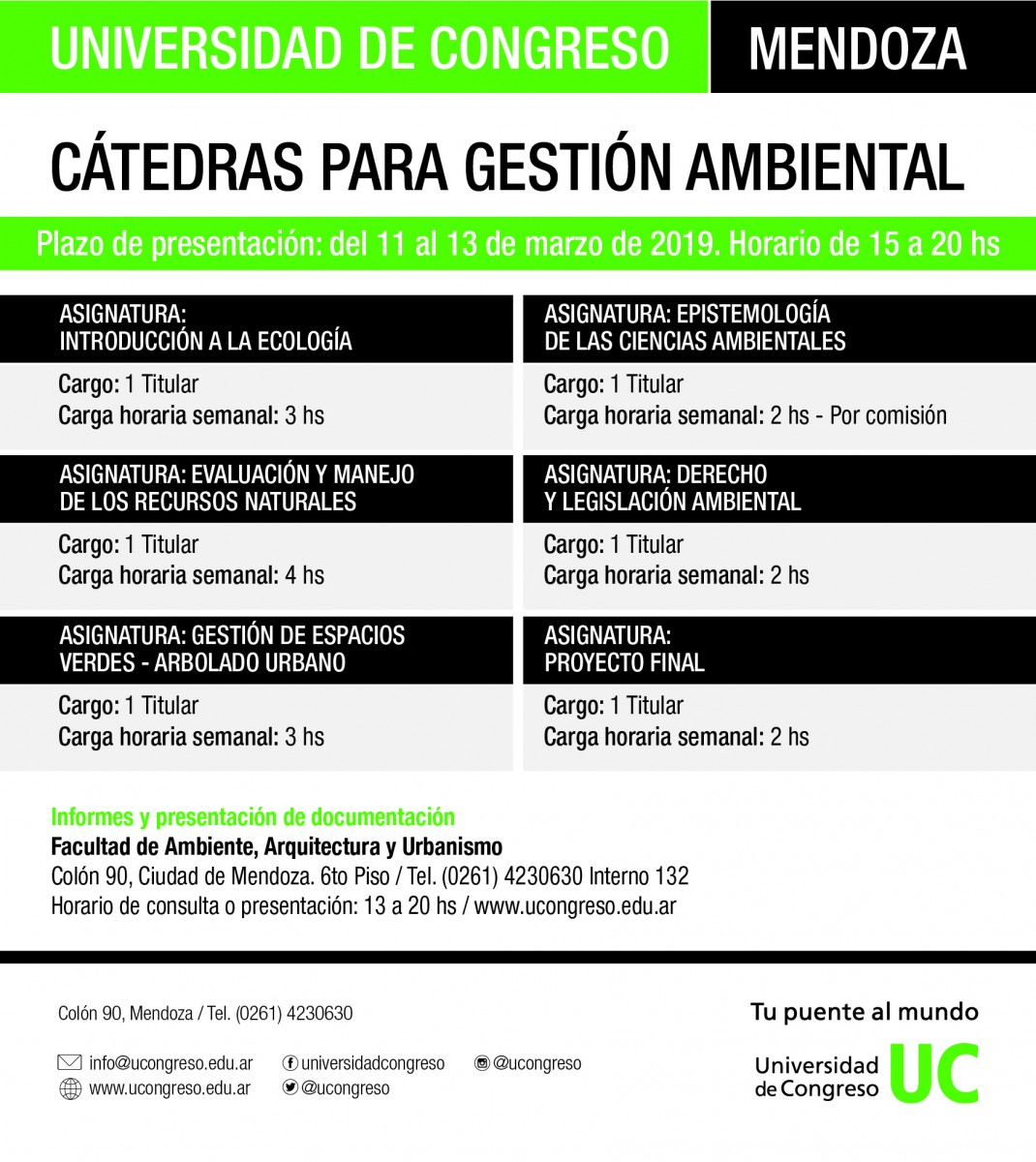 UNIVERSIDAD DE CONGRESO MENDOZA

CÁTEDRAS PARA GESTIÓN AMBIENTAL

Plazo de presentación: del 11 al 13 de marzo de 2019. Horario de 15 a 20 hs

ASIGNATURA: INTRODUCCIÓN A LA ECOLOGÍA
Cargo: 1 Titular
Carga horaria semanal: 3 hs

ASIGNATURA: EVALUACIÓN Y MANEJO DE LOS RECURSOS NATURALES
Cargo: 1 Titular
Carga horaria semanal: 4 hs

ASIGNATURA: GESTIÓN DE ESPACIOS VERDES - ARBOLADO URBANO
Cargo: 1 Titular
Carga horaria semanal: 3 hs

ASIGNATURA: EPISTEMOLOGÍA DE LAS CIENCIAS AMBIENTALES
Cargo: 1 Titular
Carga horaria semanal: 2 hs - Por comisión

ASIGNATURA: DERECHO Y LEGISLACIÓN AMBIENTAL
Cargo: 1 Titular
Carga horaria semanal: 2 hs

ASIGNATURA: PROYECTO FINAL
Cargo: 1 Titular
Carga horaria semanal: 2 hs

Informes y presentación de documentación
Facultad de Ambiente, Arquitectura y Urbanismo
Colón 90, Ciudad de Mendoza. 6to Piso / Tel. (0261) 4230630 Interno 132
Horario de consulta o presentación: 13 a 20 hs / www.ucongreso.edu.ar

Colón 90, Mendoza / Tel. (0261) 4230630

info@ucongreso.edu.ar
www.ucongreso.edu.ar
universidadcongreso
@ucongreso
@ucongreso

Tu puente al mundo
Universidad de Congreso UC